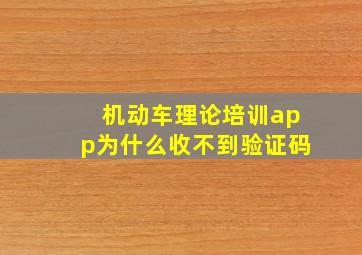 机动车理论培训app为什么收不到验证码